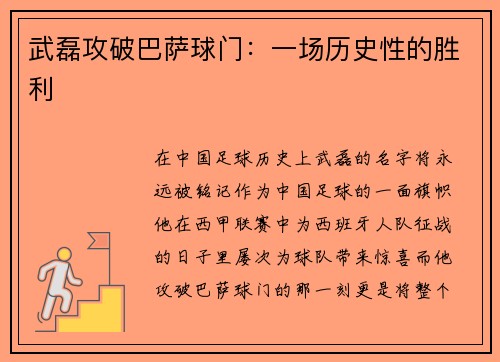 武磊攻破巴萨球门：一场历史性的胜利

在中国足球历史上武磊的名字将永远被铭记作为中国足球的一面旗帜他在西甲联赛中为西班牙人队征战的日子里屡次为球队带来惊喜而他攻破巴萨球门的那一刻更是将整个